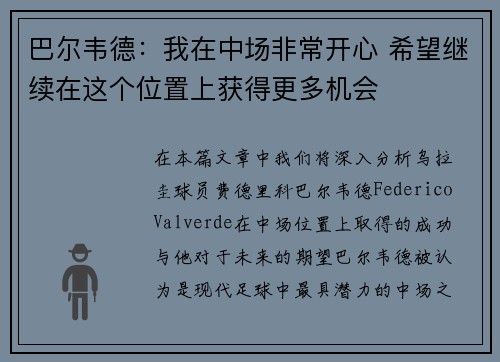 巴尔韦德：我在中场非常开心 希望继续在这个位置上获得更多机会

在本篇文章中我们将深入分析乌拉圭球员费德里科巴尔韦德Federico Valverde在中场位置上取得的成功与他对于未来的期望巴尔韦德被认为是现代足球中最具潜力的中场之